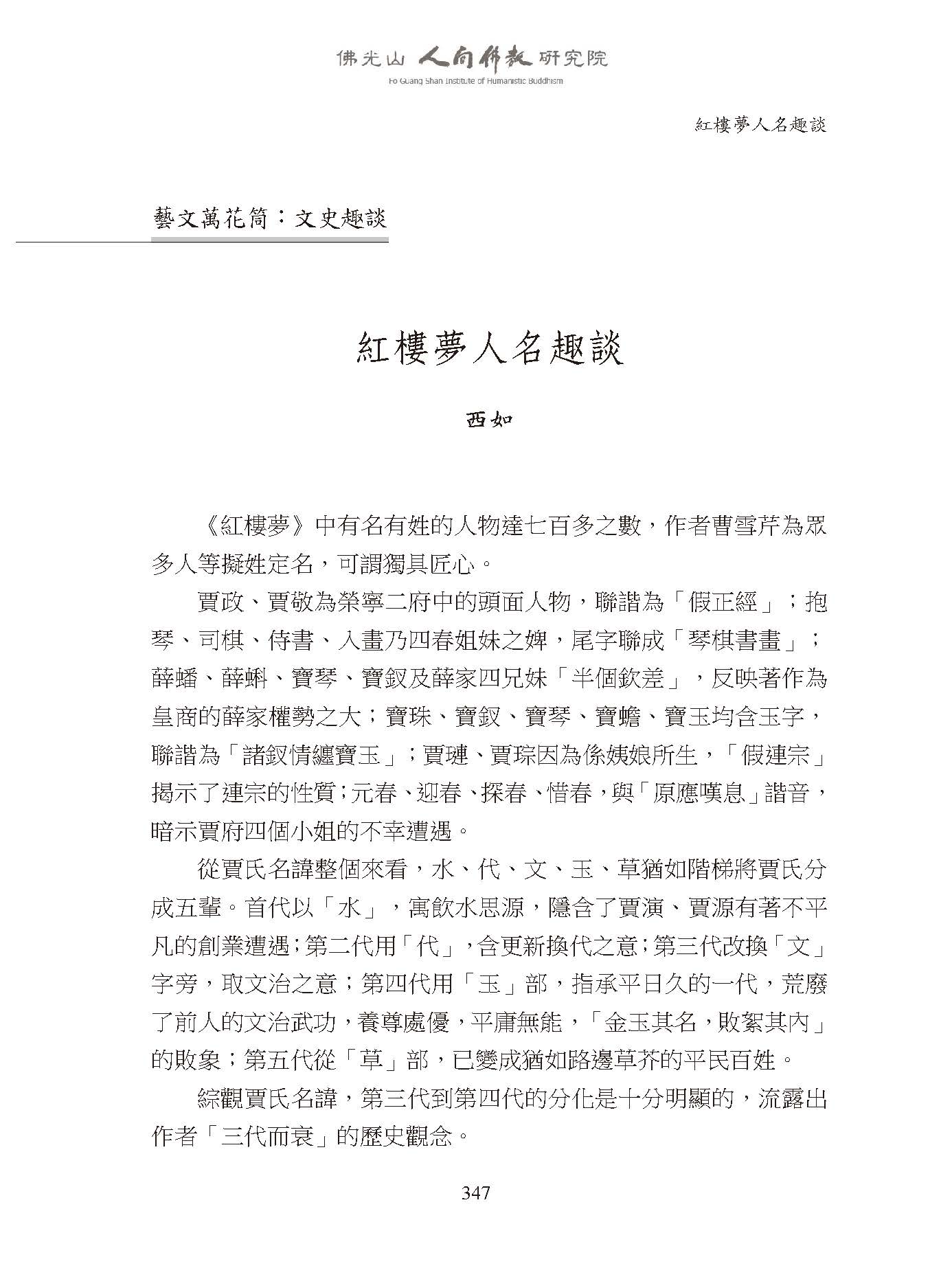 佛光山 人間佛教 研究院
Fo Guang Shan Institute of Humanistic Buddhism

紅樓夢人名趣談

藝文萬花筒：文史趣談

紅樓夢人名趣談

西如

《紅樓夢》中有名有姓的人物達七百多之數，作者曹雪芹為眾多人等擬姓定名，可謂獨具匠心。

賈政、賈敬為榮寧二府中的頭面人物，聯諧為「假正經」；抱琴、司棋、侍書、入畫乃四春姐妹之婢，尾字聯成「琴棋書畫」；薛蟠、薛蝌、寶琴、寶釵及薛家四兄妹「半個欽差」，反映著作為皇商的薛家權勢之大；寶珠、寶釵、寶琴、寶蟾、寶玉均含玉字，聯諧為「諸釵情纏寶玉」；賈璉、賈琮因為係姨娘所生，「假連宗」揭示了連宗的性質；元春、迎春、探春、惜春，與「原應嘆息」諧音，暗示賈府四個小姐的不幸遭遇。

從賈氏名諱整個來看，水、代、文、玉、草猶如階梯將賈氏分成五輩。首代以「水」，寓飲水思源，隱含了賈演、賈源有著不平凡的創業遭遇；第二代用「代」，含更新換代之意；第三代改換「文」字旁，取文治之意；第四代用「玉」部，指承平日久的一代，荒廢了前人的文治武功，養尊處優，平庸無能，「金玉其名，敗絮其內」的敗象；第五代從「草」部，已變成猶如路邊草芥的平民百姓。

綜觀賈氏名諱，第三代到第四代的分化是十分明顯的，流露出作者「三代而衰」的歷史觀念。

347